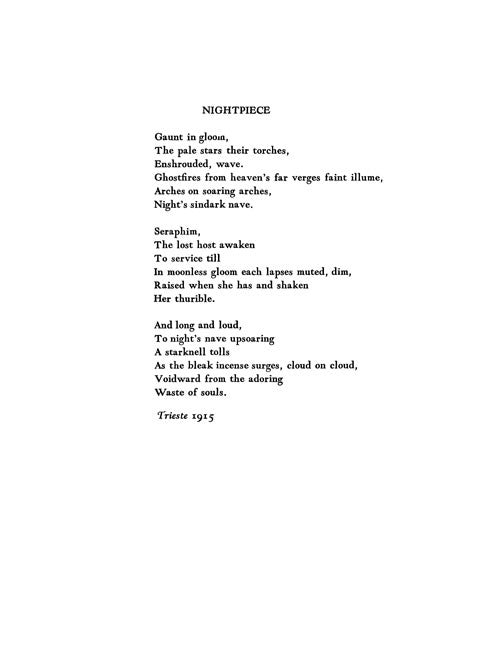 NIGHTPIECE

Gaunt in gloom,
The pale stars their torches,
Enshrouded, wave.
Ghostfires from heaven's far verges faint illume,
Arches on soaring arches,
Night's sindark nave.

Seraphim,
The lost host awaken
To service till
In moonless gloom each lapses muted, dim,
Raised when she has and shaken
Her thurible.

And long and loud,
To night's nave upsoaring
A starknell tolls
As the bleak incense surges, cloud on cloud,
Voidward from the adoring
Waste of souls.

Trieste 1915